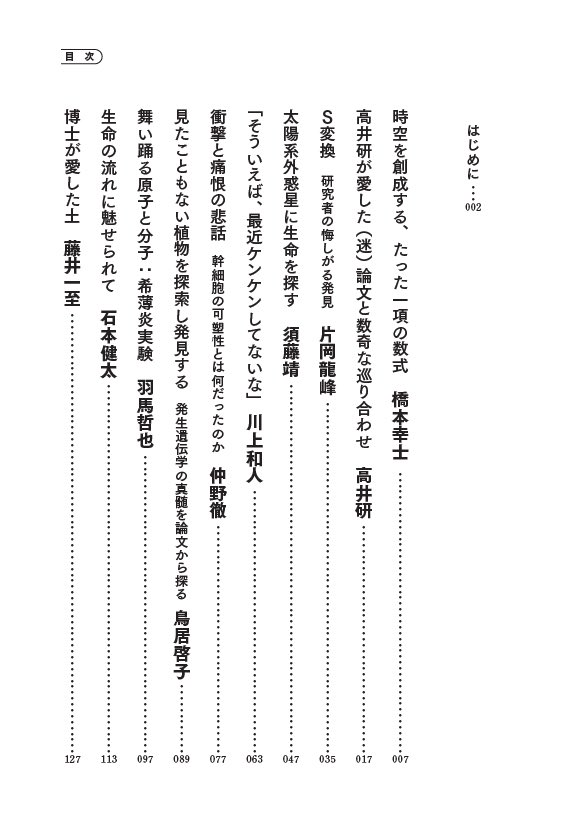 目次

はじめに……002

時空を創成する、たった一項の数式　橋本幸士……007

高井研が愛した（迷）論文と数奇な巡り合わせ　高井研……017

S変換　研究者の悔しがる発見　片岡龍峰……035

太陽系外惑星に生命を探す　須藤靖……047

「そういえば、最近ケンケンしてないな」　川上和人……063

衝撃と痛恨の悲話　幹細胞の可塑性とは何だったのか　仲野徹……077

見たこともない植物を探索し発見する　発生遺伝学の真髄を論文から探る　鳥居啓子……089

舞い踊る原子と分子：希薄炎実験　羽馬哲也……097

生命の流れに魅せられて　石本健太……113

博士が愛した土　藤井一至……127